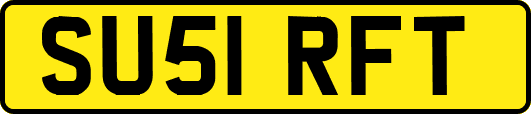 SU51 RFT